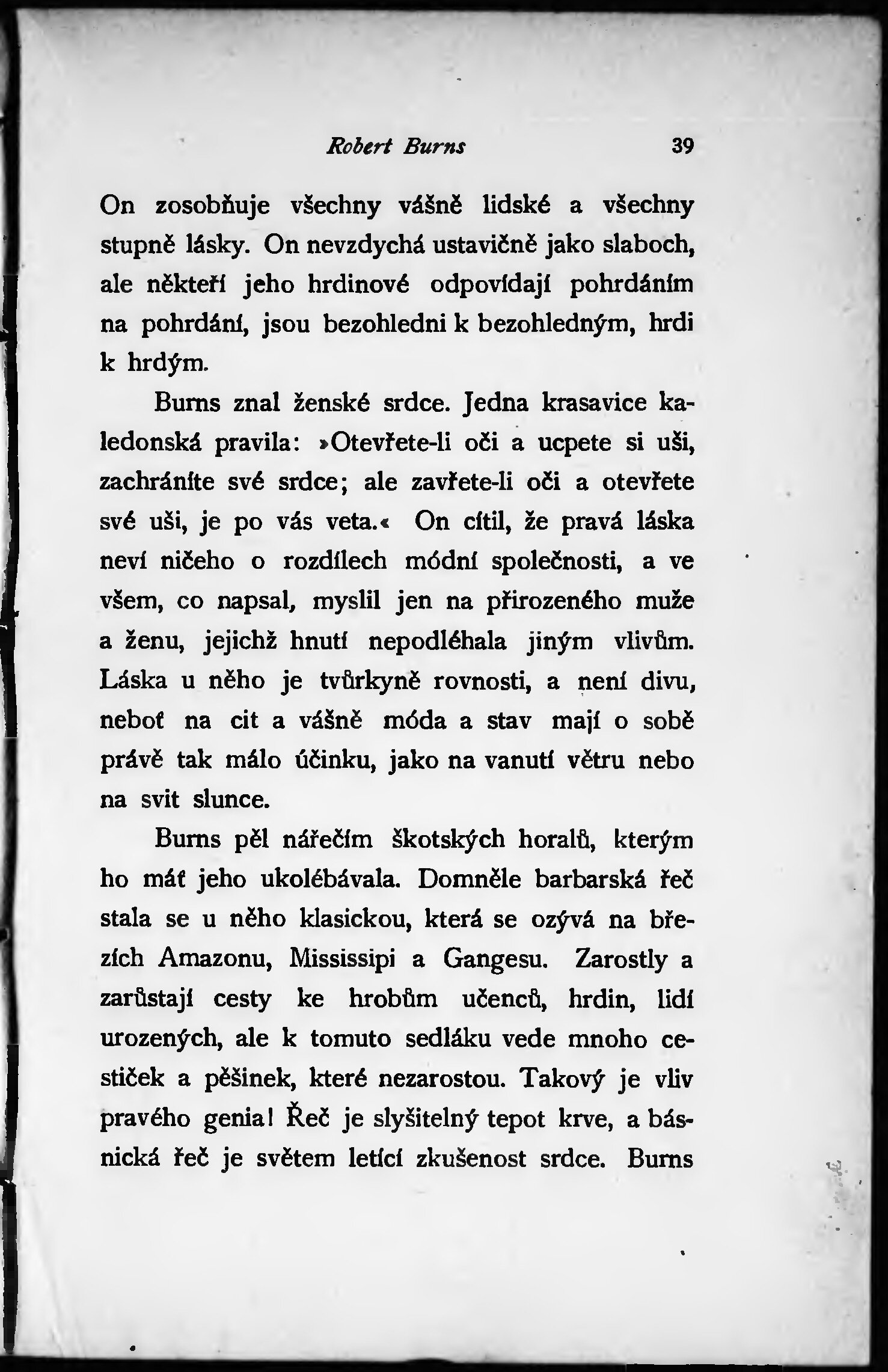 Robert Burns 39

On zosobňuje všechny vášně lidské a všechny stupně lásky. On nevzdychá ustavičně jako slaboch, ale někteří jeho hrdinové odpovídají pohrdáním na pohrdání, jsou bezohledni k bezohledným, hrdi k hrdým.

Burns znal ženské srdce. Jedna krasavice kaledonská pravila: »Otevřete-li oči a ucpete si uši, zachráníte své srdce; ale zavřete-li oči a otevřete své uši, je po vás veta.« On cítil, že pravá láska neví ničeho o rozdílech módní společnosti, a ve všem, co napsal, myslil jen na přirozeného muže a ženu, jejichž hnutí nepodléhala jiným vlivům. Láska u něho je tvůrkyně rovnosti, a není divu, neboť na cit a vášně móda a stav mají o sobě právě tak málo účinku, jako na vanutí větru nebo na svit slunce.

Burns pěl nářečím škotských horalů, kterým ho máť jeho ukolébávala. Domněle barbarská řeč stala se u něho klasickou, která se ozývá na březích Amazonu, Mississipi a Gangesu. Zarostly a zarůstají cesty ke hrobům učenců, hrdin, lidí urozených, ale k tomuto sedláku vede mnoho cestiček a pěšinek, které nezarostou. Takový je vliv pravého genia! Řeč je slyšitelný tepot krve, a básnická řeč je světem letící zkušenost srdce. Burns